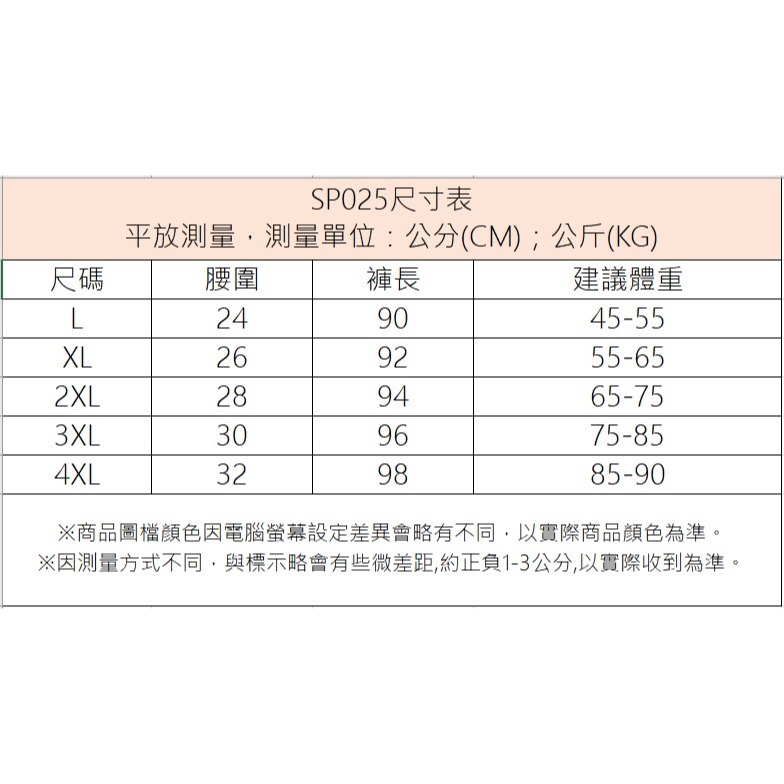 SP025尺寸表
平放測量，測量單位：公分(CM)；公斤(KG)

| 尺碼 | 腰圍 | 褲長 | 建議體重 |
|---|---|---|---|
| L | 24 | 90 | 45-55 |
| XL | 26 | 92 | 55-65 |
| 2XL | 28 | 94 | 65-75 |
| 3XL | 30 | 96 | 75-85 |
| 4XL | 32 | 98 | 85-90 |

※商品圖檔顏色因電腦螢幕設定差異會略有不同，以實際商品顏色為準。
※因測量方式不同，與標示略會有些微差距,約正負1-3公分,以實際收到為準。